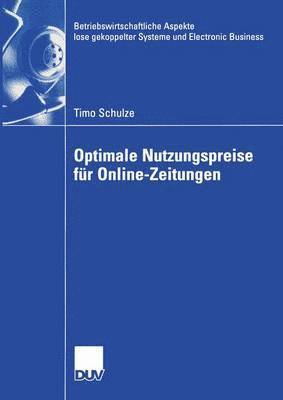 Betriebswirtschaftliche Aspekte
lose gekoppelter Systeme und Electronic Business

Timo Schulze

Optimale Nutzungspreise
für Online-Zeitungen

DUV